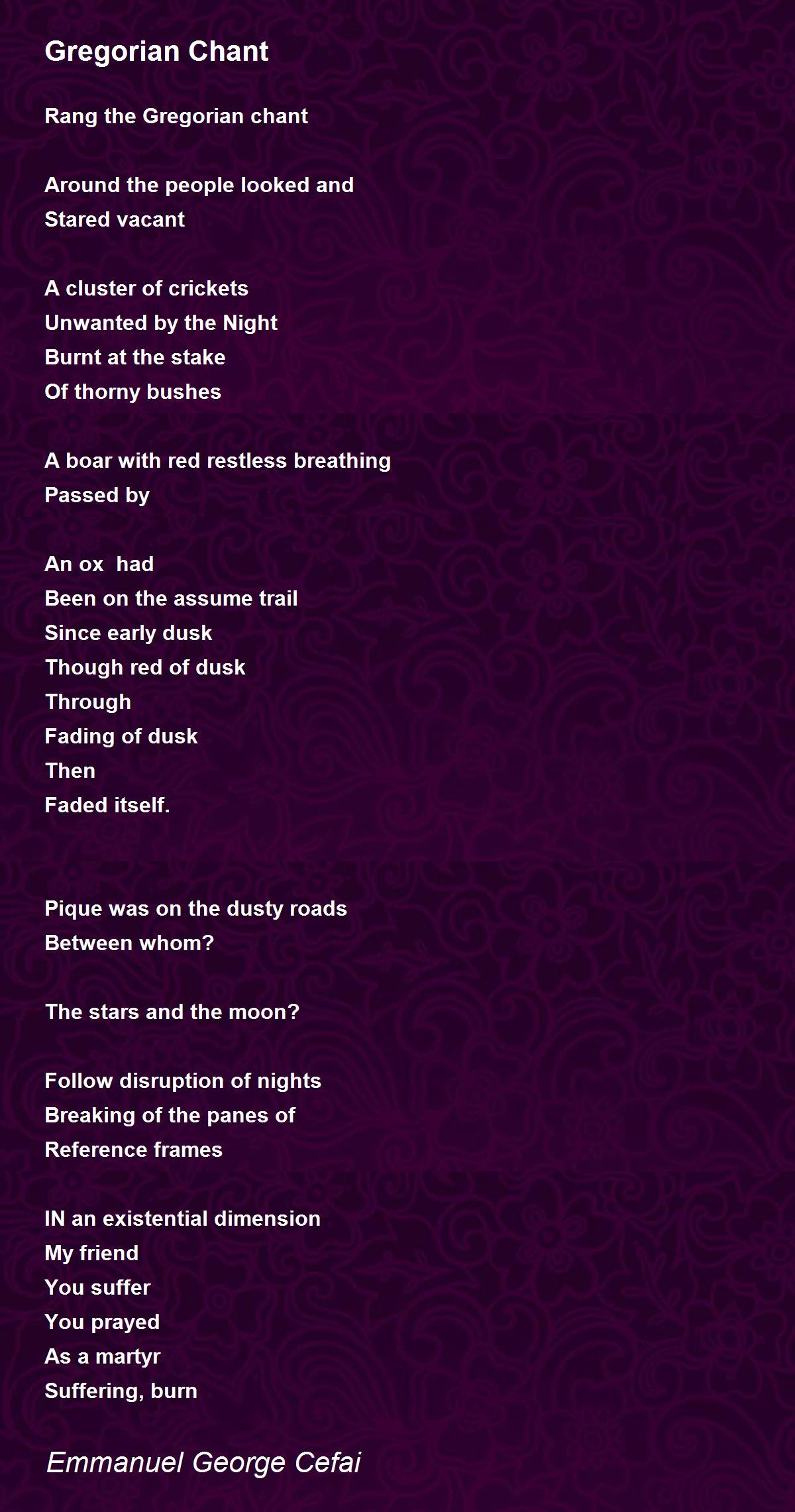 Gregorian Chant

Rang the Gregorian chant

Around the people looked and
Stared vacant

A cluster of crickets
Unwanted by the Night
Burnt at the stake
Of thorny bushes

A boar with red restless breathing
Passed by

An ox had
Been on the assume trail
Since early dusk
Though red of dusk
Through
Fading of dusk
Then
Faded itself.

Pique was on the dusty roads
Between whom?

The stars and the moon?

Follow disruption of nights
Breaking of the panes of
Reference frames

IN an existential dimension
My friend
You suffer
You prayed
As a martyr
Suffering, burn

Emmanuel George Cefai